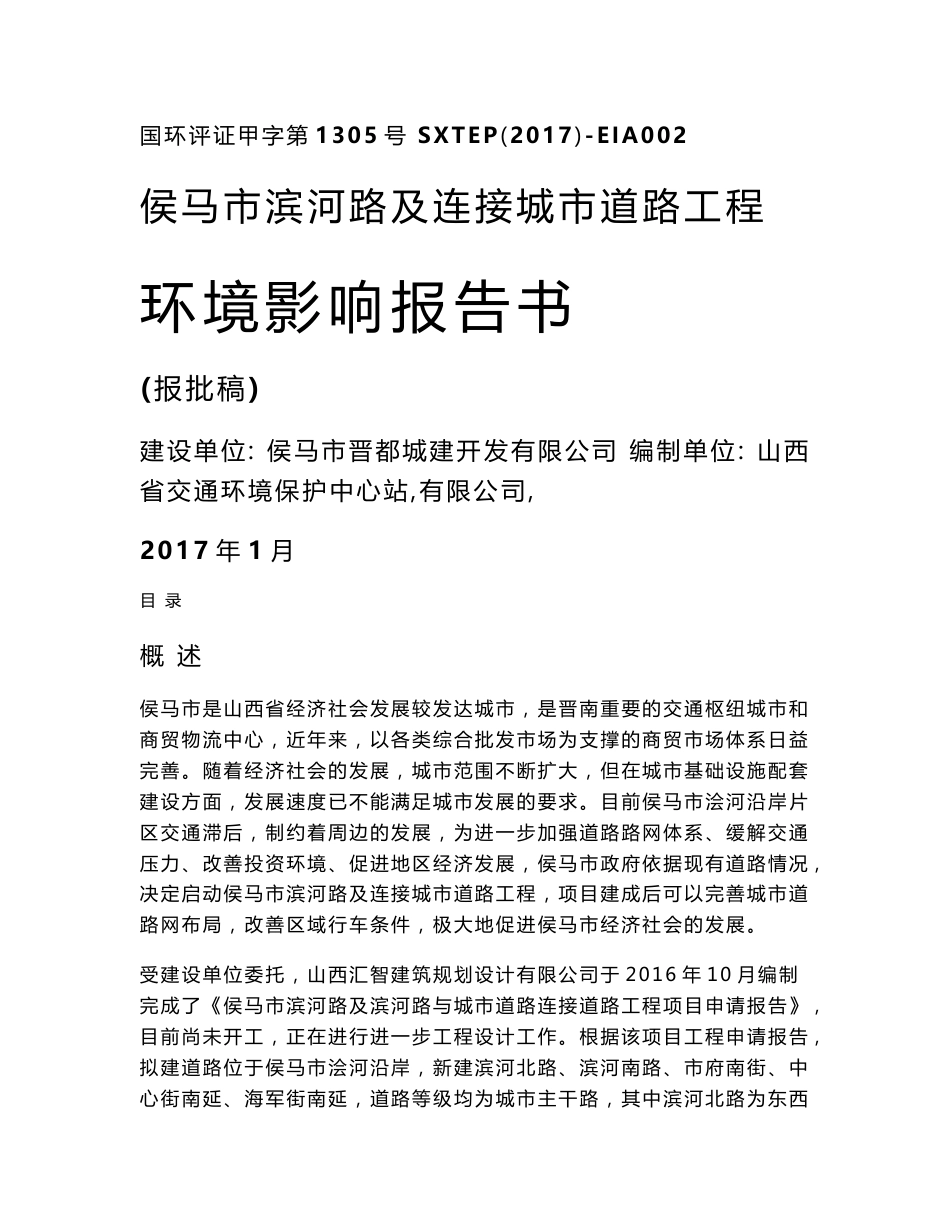 国环评证甲字第 1305 号 SXTEP(2017)-EIA002

侯马市滨河路及连接城市道路工程

环境影响报告书

(报批稿)

建设单位: 侯马市晋都城建开发有限公司 编制单位: 山西省交通环境保护中心站,有限公司,

2017 年 1 月

目 录

概 述

侯马市是山西省经济社会发展较发达城市，是晋南重要的交通枢纽城市和商贸物流中心，近年来，以各类综合批发市场为支撑的商贸市场体系日益完善。随着经济社会的发展，城市范围不断扩大，但在城市基础设施配套建设方面，发展速度已不能满足城市发展的要求。目前侯马市浍河沿岸片区交通滞后，制约着周边的发展，为进一步加强道路路网体系、缓解交通压力、改善投资环境、促进地区经济发展，侯马市政府依据现有道路情况，决定启动侯马市滨河路及连接城市道路工程，项目建成后可以完善城市道路网布局，改善区域行车条件，极大地促进侯马市经济社会的发展。

受建设单位委托，山西汇智建筑规划设计有限公司于 2016 年 10 月编制完成了《侯马市滨河路及滨河路与城市道路连接道路工程项目申请报告》，目前尚未开工，正在进行进一步工程设计工作。根据该项目工程申请报告，拟建道路位于侯马市浍河沿岸，新建滨河北路、滨河南路、市府南街、中心街南延、海军街南延，道路等级均为城市主干路，其中滨河北路为东西